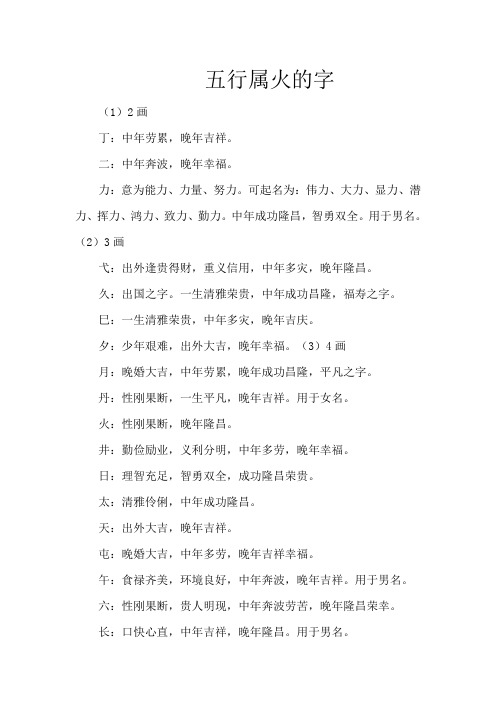 五行属火的字

（1）2 画

丁：中年劳累，晚年吉祥。

二：中年奔波，晚年幸福。

力：意为能力、力量、努力。可起名为：伟力、大力、显力、潜力、挥力、鸿力、致力、勤力。中年成功隆昌，智勇双全。用于男名。

（2）3 画

弋：出外逢贵得财，重义信用，中年多灾，晚年隆昌。

久：出国之字。一生清雅荣贵，中年成功昌隆，福寿之字。

巳：一生清雅荣贵，中年多灾，晚年吉庆。

夕：少年艰难，出外大吉，晚年幸福。（3）4 画

月：晚婚大吉，中年劳累，晚年成功昌隆，平凡之字。

丹：性刚果断，一生平凡，晚年吉祥。用于女名。

火：性刚果断，晚年隆昌。

井：勤俭励业，义利分明，中年多劳，晚年幸福。

日：理智充足，智勇双全，成功隆昌荣贵。

太：清雅伶俐，中年成功隆昌。

天：出外大吉，晚年吉祥。

屯：晚婚大吉，中年多劳，晚年吉祥幸福。

午：食禄齐美，环境良好，中年奔波，晚年吉祥。用于男名。

六：性刚果断，贵人明现，中年奔波劳苦，晚年隆昌荣幸。

长：口快心直，中年吉祥，晚年隆昌。用于男名。